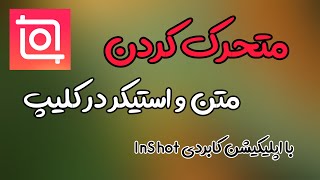 متحرک کردن

متن و استیکر در کلیپ

با اپلیکیشن کاربردی InShot